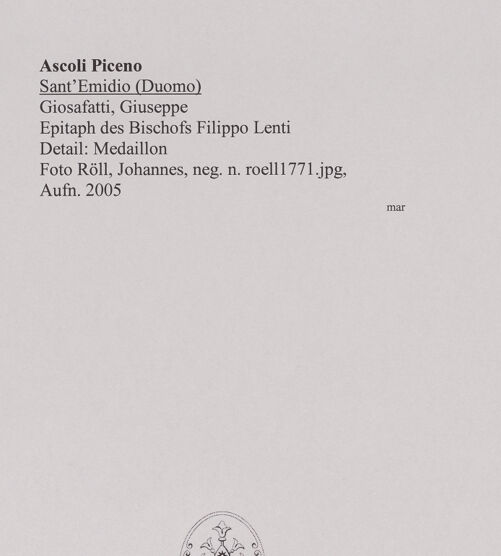 Ascoli Piceno
Sant'Emidio (Duomo)
Giosafatti, Giuseppe
Epitaph des Bischofs Filippo Lenti
Detail: Medaillon
Foto Röll, Johannes, neg. n. roell1771.jpg, Aufn. 2005

mar